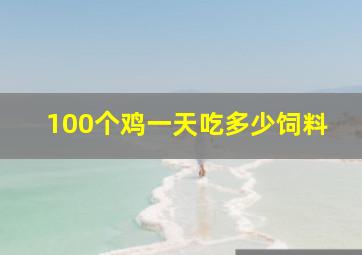 100个鸡一天吃多少饲料